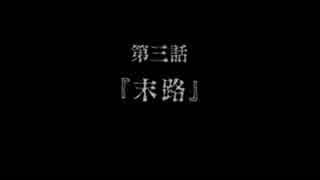 第三話
『末路』